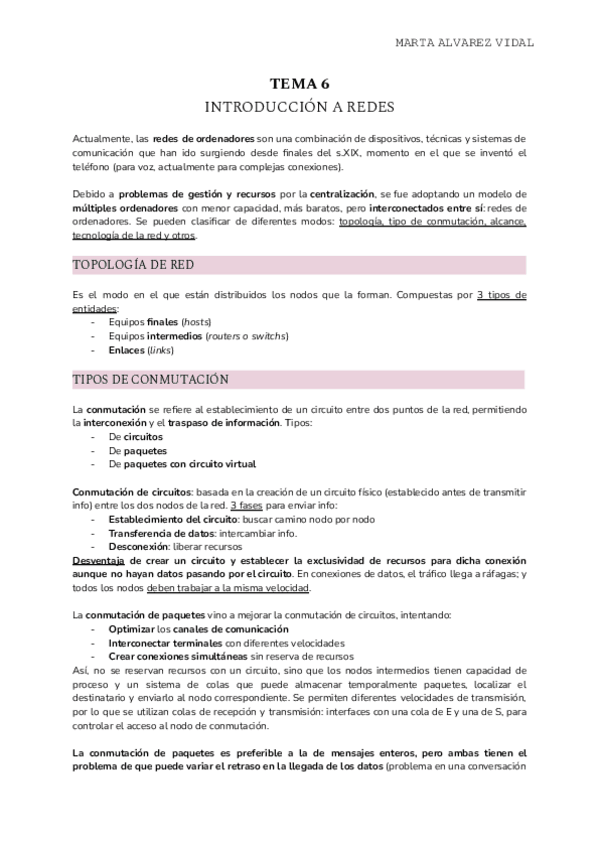 MARTA ALVAREZ VIDAL

TEMA 6
INTRODUCCIÓN A REDES

Actualmente, las redes de ordenadores son una combinación de dispositivos, técnicas y sistemas de comunicación que han ido surgiendo desde finales del s.XIX, momento en el que se inventó el teléfono (para voz, actualmente para complejas conexiones).

Debido a problemas de gestión y recursos por la centralización, se fue adoptando un modelo de múltiples ordenadores con menor capacidad, más baratos, pero interconectados entre sí: redes de ordenadores. Se pueden clasificar de diferentes modos: topología, tipo de conmutación, alcance, tecnología de la red y otros.

TOPOLOGÍA DE RED

Es el modo en el que están distribuidos los nodos que la forman. Compuestas por 3 tipos de entidades:
- Equipos finales (hosts)
- Equipos intermedios (routers o switchs)
- Enlaces (links)

TIPOS DE CONMUTACIÓN

La conmutación se refiere al establecimiento de un circuito entre dos puntos de la red, permitiendo la interconexión y el traspaso de información. Tipos:
- De circuitos
- De paquetes
- De paquetes con circuito virtual

Conmutación de circuitos: basada en la creación de un circuito físico (establecido antes de transmitir info) entre los dos nodos de la red. 3 fases para enviar info:
- Establecimiento del circuito: buscar camino nodo por nodo
- Transferencia de datos: intercambiar info.
- Desconexión: liberar recursos
Desventaja de crear un circuito y establecer la exclusividad de recursos para dicha conexión aunque no hayan datos pasando por el circuito. En conexiones de datos, el tráfico llega a ráfagas; y todos los nodos deben trabajar a la misma velocidad.

La conmutación de paquetes vino a mejorar la conmutación de circuitos, intentando:
- Optimizar los canales de comunicación
- Interconectar terminales con diferentes velocidades
- Crear conexiones simultáneas sin reserva de recursos
Así, no se reservan recursos con un circuito, sino que los nodos intermedios tienen capacidad de proceso y un sistema de colas que puede almacenar temporalmente paquetes, localizar el destinatario y enviarlo al nodo correspondiente. Se permiten diferentes velocidades de transmisión, por lo que se utilizan colas de recepción y transmisión: interfaces con una cola de E y una de S, para controlar el acceso al nodo de conmutación.

La conmutación de paquetes es preferible a la de mensajes enteros, pero ambas tienen el problema de que puede variar el retraso en la llegada de los datos (problema en una conversación